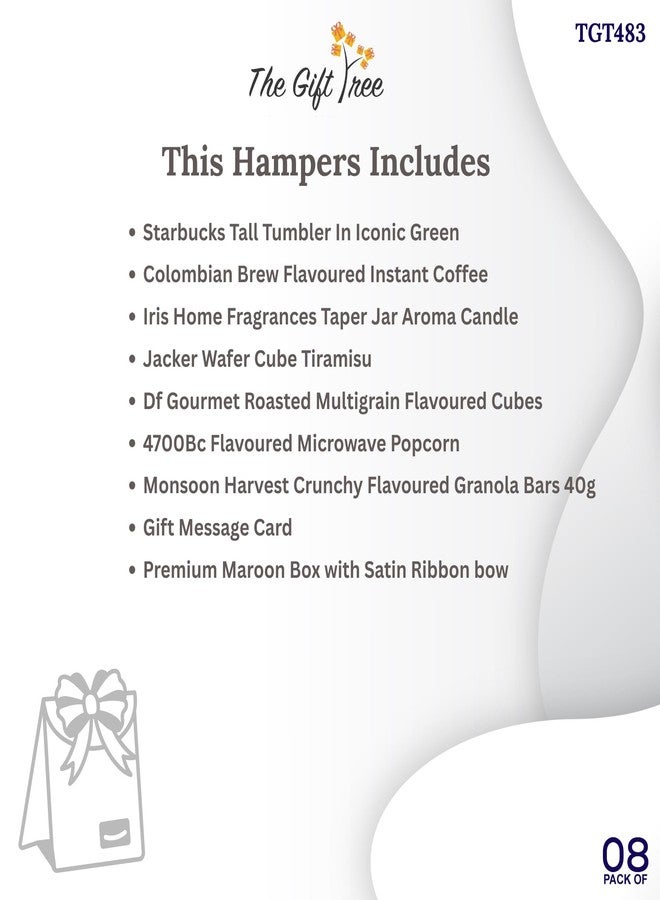 TGT483

The Gift Tree

This Hampers Includes

• Starbucks Tall Tumbler In Iconic Green
• Colombian Brew Flavoured Instant Coffee
• Iris Home Fragrances Taper Jar Aroma Candle
• Jacker Wafer Cube Tiramisu
• Df Gourmet Roasted Multigrain Flavoured Cubes
• 4700Bc Flavoured Microwave Popcorn
• Monsoon Harvest Crunchy Flavoured Granola Bars 40g
• Gift Message Card
• Premium Maroon Box with Satin Ribbon bow

08
PACK OF